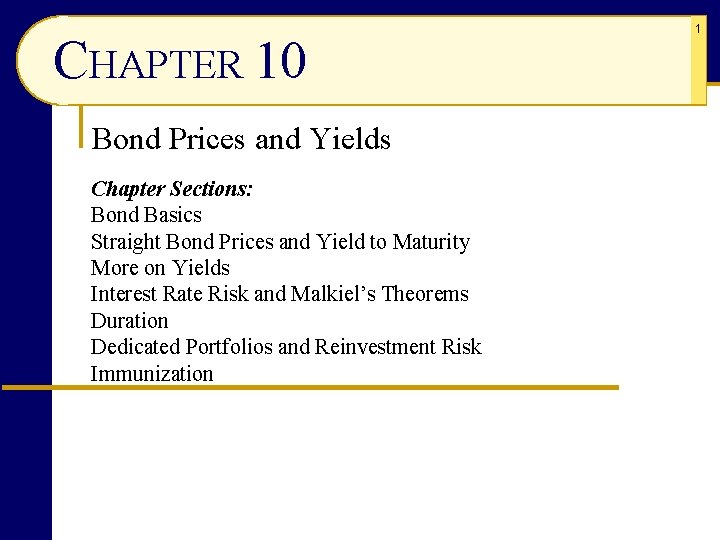 1

CHAPTER 10

Bond Prices and Yields

Chapter Sections:
Bond Basics
Straight Bond Prices and Yield to Maturity
More on Yields
Interest Rate Risk and Malkiel's Theorems
Duration
Dedicated Portfolios and Reinvestment Risk
Immunization